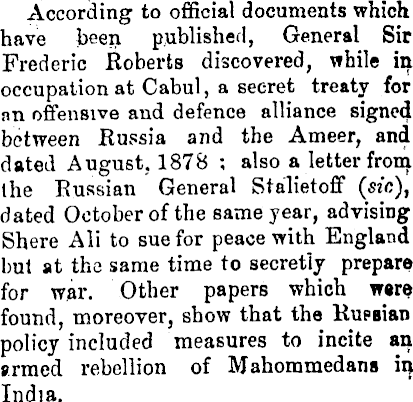 According to official documents which have been published, General Sir Frederic Roberts discovered, while in occupation at Cabul, a secret treaty for an offensive and defence alliance signed between Russia and the Ameer, and dated August, 1878 ; also a letter from the Russian General Stalietoff (sic), dated October of the same year, advising Shere Ali to sue for peace with England but at the same time to secretly prepare for war. Other papers which were found, moreover, show that the Russian policy included measures to incite an armed rebellion of Mahommedans in India.